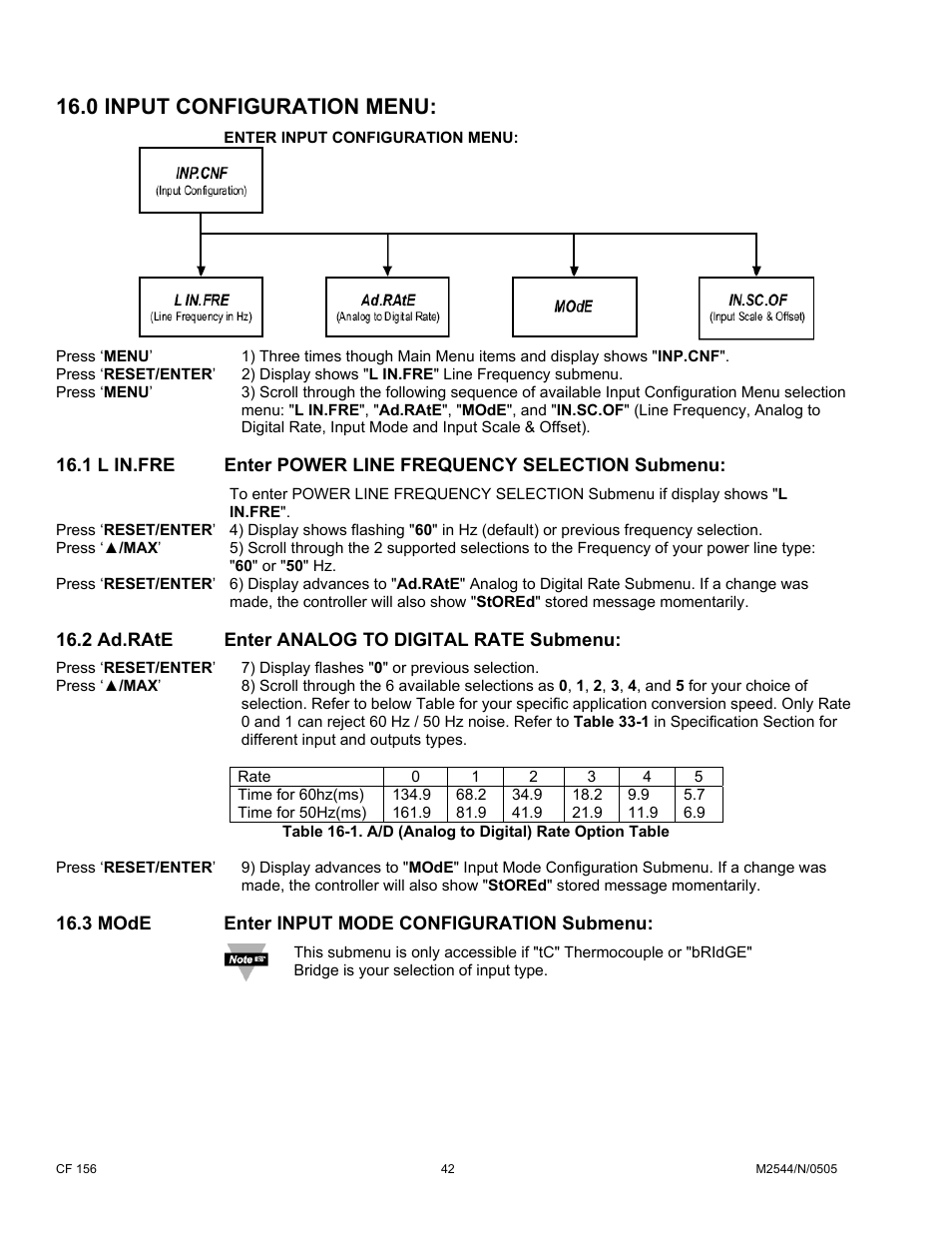 16.0 INPUT CONFIGURATION MENU:

ENTER INPUT CONFIGURATION MENU:

INP.CNF
(Input Configuration)

L IN.FRE
(Line Frequency in Hz)

Ad.RAtE
(Analog to Digital Rate)

MOdE

IN.SC.OF
(Input Scale & Offset)

Press ‘MENU’ 1) Three times though Main Menu items and display shows "INP.CNF".
Press ‘RESET/ENTER’ 2) Display shows "L IN.FRE" Line Frequency submenu.
Press ‘MENU’ 3) Scroll through the following sequence of available Input Configuration Menu selection menu: "L IN.FRE", "Ad.RAtE", "MOdE", and "IN.SC.OF" (Line Frequency, Analog to Digital Rate, Input Mode and Input Scale & Offset).

16.1 L IN.FRE Enter POWER LINE FREQUENCY SELECTION Submenu:

To enter POWER LINE FREQUENCY SELECTION Submenu if display shows "L IN.FRE".
Press ‘RESET/ENTER’ 4) Display shows flashing "60" in Hz (default) or previous frequency selection.
Press ‘▲/MAX’ 5) Scroll through the 2 supported selections to the Frequency of your power line type: "60" or "50" Hz.
Press ‘RESET/ENTER’ 6) Display advances to "Ad.RAtE" Analog to Digital Rate Submenu. If a change was made, the controller will also show "StOREd" stored message momentarily.

16.2 Ad.RAtE Enter ANALOG TO DIGITAL RATE Submenu:

Press ‘RESET/ENTER’ 7) Display flashes "0" or previous selection.
Press ‘▲/MAX’ 8) Scroll through the 6 available selections as 0, 1, 2, 3, 4, and 5 for your choice of selection. Refer to below Table for your specific application conversion speed. Only Rate 0 and 1 can reject 60 Hz / 50 Hz noise. Refer to Table 33-1 in Specification Section for different input and outputs types.

| Rate | 0 | 1 | 2 | 3 | 4 | 5 |
|---|---|---|---|---|---|---|
| Time for 60hz(ms) | 134.9 | 68.2 | 34.9 | 18.2 | 9.9 | 5.7 |
| Time for 50Hz(ms) | 161.9 | 81.9 | 41.9 | 21.9 | 11.9 | 6.9 |

Table 16-1. A/D (Analog to Digital) Rate Option Table

Press ‘RESET/ENTER’ 9) Display advances to "MOdE" Input Mode Configuration Submenu. If a change was made, the controller will also show "StOREd" stored message momentarily.

16.3 MOdE Enter INPUT MODE CONFIGURATION Submenu:

Note
This submenu is only accessible if "tC" Thermocouple or "bRIdGE" Bridge is your selection of input type.

CF 156 42 M2544/N/0505